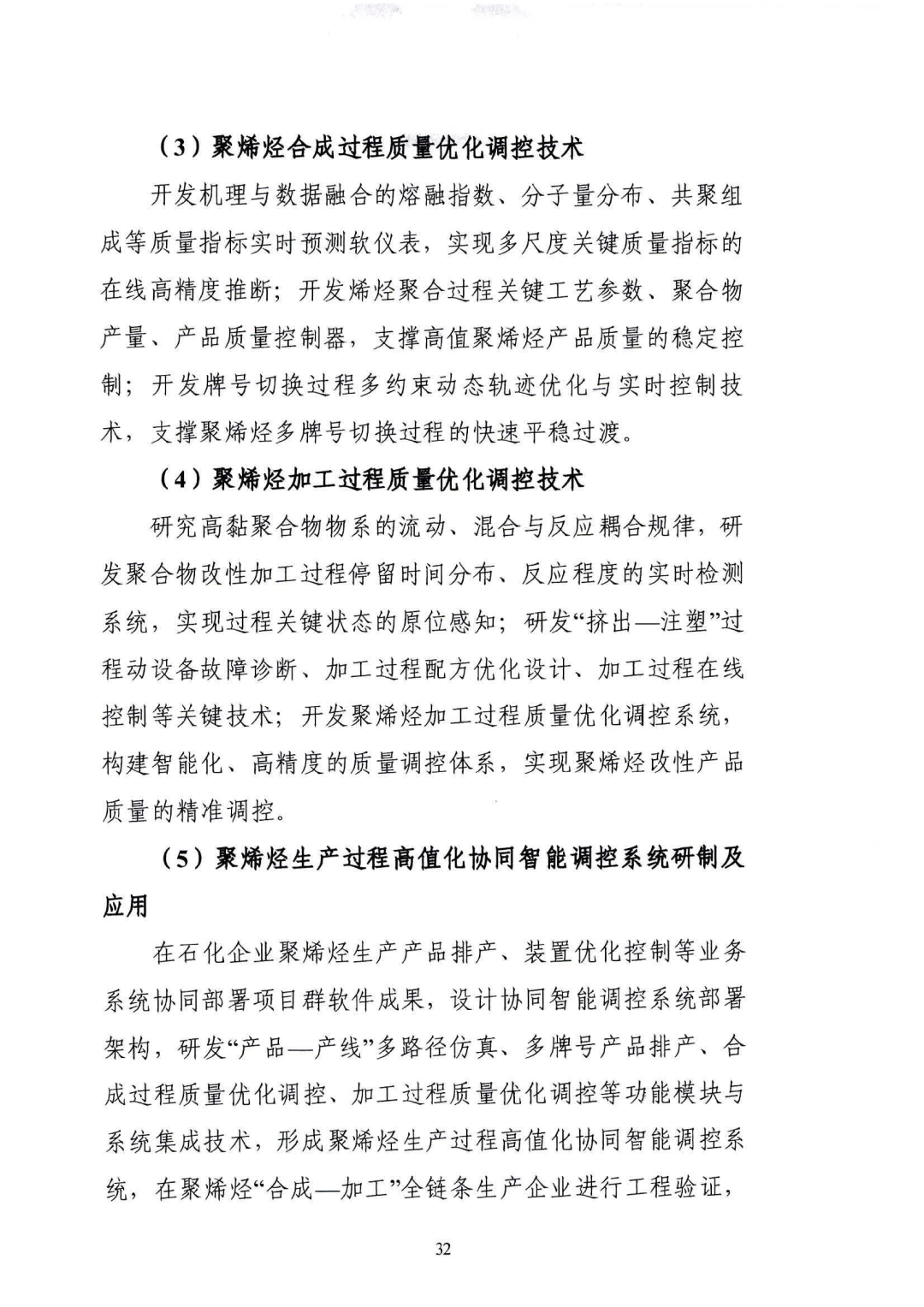 （3）聚烯烃合成过程质量优化调控技术

开发机理与数据融合的熔融指数、分子量分布、共聚组成等质量指标实时预测软仪表，实现多尺度关键质量指标的在线高精度推断；开发烯烃聚合过程关键工艺参数、聚合物产量、产品质量控制器，支撑高值聚烯烃产品质量的稳定控制；开发牌号切换过程多约束动态轨迹优化与实时控制技术，支撑聚烯烃多牌号切换过程的快速平稳过渡。

（4）聚烯烃加工过程质量优化调控技术

研究高黏聚合物物系的流动、混合与反应耦合规律，研发聚合物改性加工过程停留时间分布、反应程度的实时检测系统，实现过程关键状态的原位感知；研发“挤出—注塑”过程动设备故障诊断、加工过程配方优化设计、加工过程在线控制等关键技术；开发聚烯烃加工过程质量优化调控系统，构建智能化、高精度的质量调控体系，实现聚烯烃改性产品质量的精准调控。

（5）聚烯烃生产过程高值化协同智能调控系统研制及应用

在石化企业聚烯烃生产产品排产、装置优化控制等业务系统协同部署项目群软件成果，设计协同智能调控系统部署架构，研发“产品—产线”多路径仿真、多牌号产品排产、合成过程质量优化调控、加工过程质量优化调控等功能模块与系统集成技术，形成聚烯烃生产过程高值化协同智能调控系统，在聚烯烃“合成—加工”全链条生产企业进行工程验证，

32